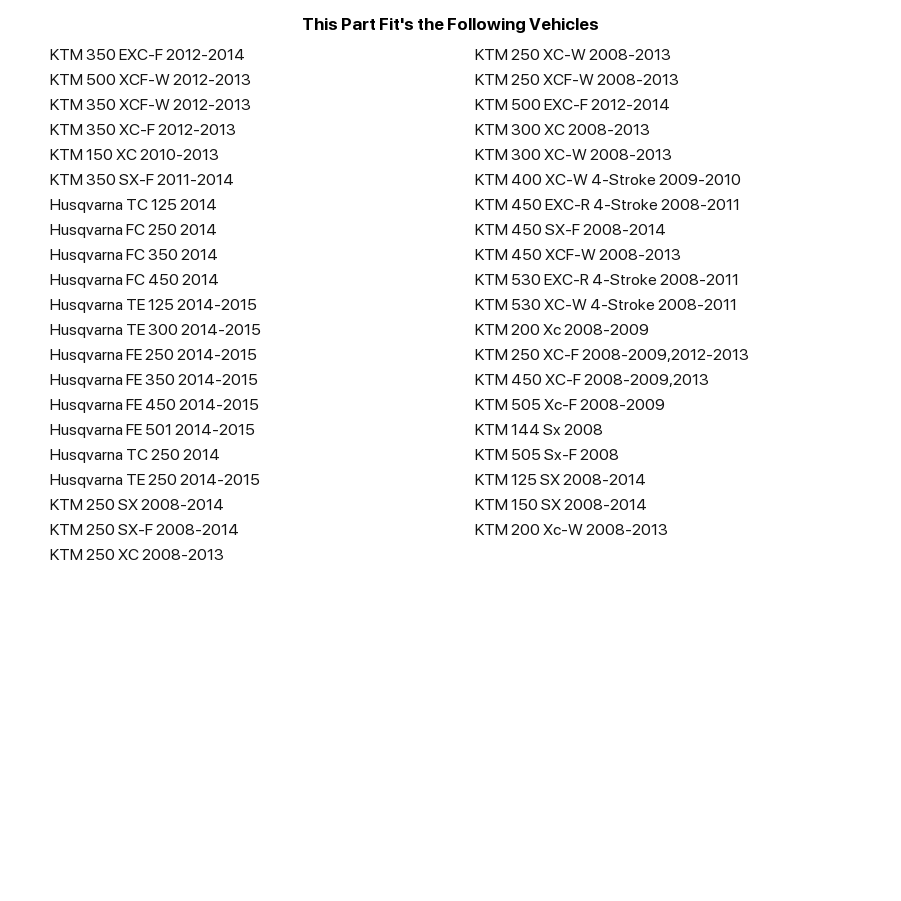 This Part Fit's the Following Vehicles

KTM 350 EXC-F 2012-2014
KTM 500 XCF-W 2012-2013
KTM 350 XCF-W 2012-2013
KTM 350 XC-F 2012-2013
KTM 150 XC 2010-2013
KTM 350 SX-F 2011-2014
Husqvarna TC 125 2014
Husqvarna FC 250 2014
Husqvarna FC 350 2014
Husqvarna FC 450 2014
Husqvarna TE 125 2014-2015
Husqvarna TE 300 2014-2015
Husqvarna FE 250 2014-2015
Husqvarna FE 350 2014-2015
Husqvarna FE 450 2014-2015
Husqvarna FE 501 2014-2015
Husqvarna TC 250 2014
Husqvarna TE 250 2014-2015
KTM 250 SX 2008-2014
KTM 250 SX-F 2008-2014
KTM 250 XC 2008-2013

KTM 250 XC-W 2008-2013
KTM 250 XCF-W 2008-2013
KTM 500 EXC-F 2012-2014
KTM 300 XC 2008-2013
KTM 300 XC-W 2008-2013
KTM 400 XC-W 4-Stroke 2009-2010
KTM 450 EXC-R 4-Stroke 2008-2011
KTM 450 SX-F 2008-2014
KTM 450 XCF-W 2008-2013
KTM 530 EXC-R 4-Stroke 2008-2011
KTM 530 XC-W 4-Stroke 2008-2011
KTM 200 Xc 2008-2009
KTM 250 XC-F 2008-2009,2012-2013
KTM 450 XC-F 2008-2009,2013
KTM 505 Xc-F 2008-2009
KTM 144 Sx 2008
KTM 505 Sx-F 2008
KTM 125 SX 2008-2014
KTM 150 SX 2008-2014
KTM 200 Xc-W 2008-2013